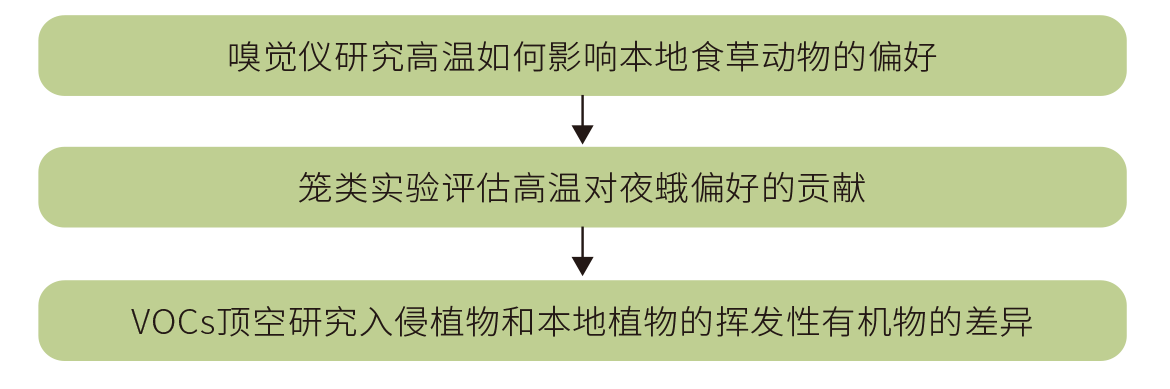 嗅觉仪研究高温如何影响本地食草动物的偏好

笼类实验评估高温对夜蛾偏好的贡献

VOCs顶空研究入侵植物和本地植物的挥发性有机物的差异